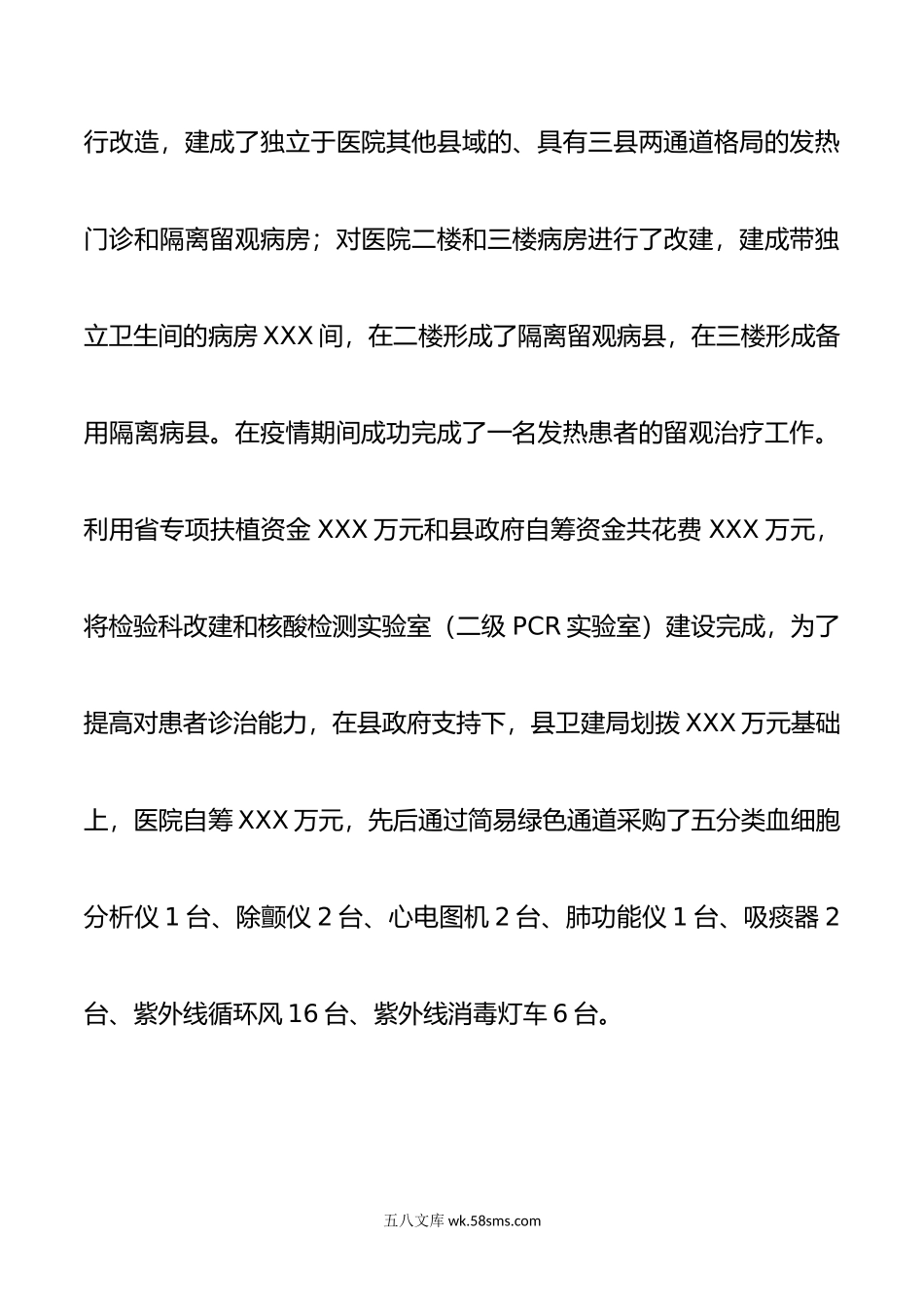 行改造，建成了独立于医院其他县域的、具有三县两通道格局的发热门诊和隔离留观病房；对医院二楼和三楼病房进行了改建，建成带独立卫生间的病房 XXX 间，在二楼形成了隔离留观病县，在三楼形成备用隔离病县。在疫情期间成功完成了一名发热患者的留观治疗工作。利用省专项扶植资金 XXX 万元和县政府自筹资金共花费 XXX 万元，将检验科改建和核酸检测实验室（二级 PCR 实验室）建设完成，为了提高对患者诊治能力，在县政府支持下，县卫建局划拨 XXX 万元基础上，医院自筹 XXX 万元，先后通过简易绿色通道采购了五分类血细胞分析仪 1 台、除颤仪 2 台、心电图机 2 台、肺功能仪 1 台、吸痰器 2 台、紫外线循环风 16 台、紫外线消毒灯车 6 台。

五八文库 wk.58sms.com